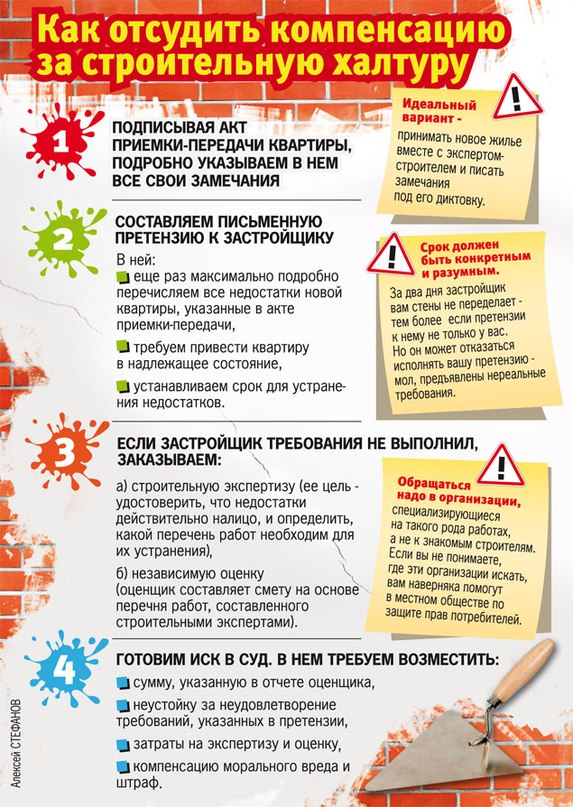 Как отсудить компенсацию за строительную халтуру

1

ПОДПИСЫВАЯ АКТ ПРИЕМКИ-ПЕРЕДАЧИ КВАРТИРЫ, ПОДРОБНО УКАЗЫВАЕМ В НЕМ ВСЕ СВОИ ЗАМЕЧАНИЯ

Идеальный вариант - принимать новое жилье вместе с экспертом-строителем и писать замечания под его диктовку.

2

СОСТАВЛЯЕМ ПИСЬМЕННУЮ ПРЕТЕНЗИЮ К ЗАСТРОЙЩИКУ

В ней:

еще раз максимально подробно перечисляем все недостатки новой квартиры, указанные в акте приемки-передачи,

требуем привести квартиру в надлежащее состояние,

устанавливаем срок для устранения недостатков.

Срок должен быть конкретным и разумным. За два дня застройщик вам стены не переделает - тем более если претензии к нему не только у вас. Но он может отказаться исполнять вашу претензию - мол, предъявлены нереальные требования.

3

ЕСЛИ ЗАСТРОЙЩИК ТРЕБОВАНИЯ НЕ ВЫПОЛНИЛ, ЗАКАЗЫВАЕМ:

а) строительную экспертизу (ее цель - удостоверить, что недостатки действительно налицо, и определить, какой перечень работ необходим для их устранения),

б) независимую оценку (оценщик составляет смету на основе перечня работ, составленного строительными экспертами).

Обращаться надо в организации, специализирующиеся на такого рода работах, а не к знакомым строителям. Если вы не понимаете, где эти организации искать, вам наверняка помогут в местном обществе по защите прав потребителей.

4

ГОТОВИМ ИСК В СУД. В НЕМ ТРЕБУЕМ ВОЗМЕСТИТЬ:

сумму, указанную в отчете оценщика,

неустойку за неудовлетворение требований, указанных в претензии,

затраты на экспертизу и оценку,

компенсацию морального вреда и штраф.

Алексей СТЕФАНОВ